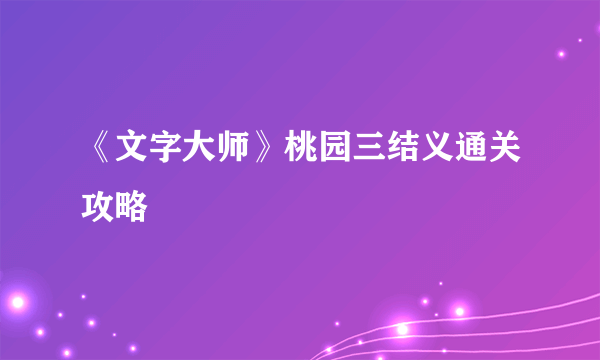 《文字大师》桃园三结义通关攻略